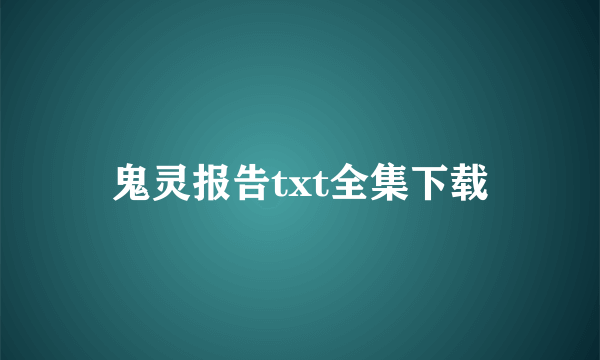 鬼灵报告txt全集下载